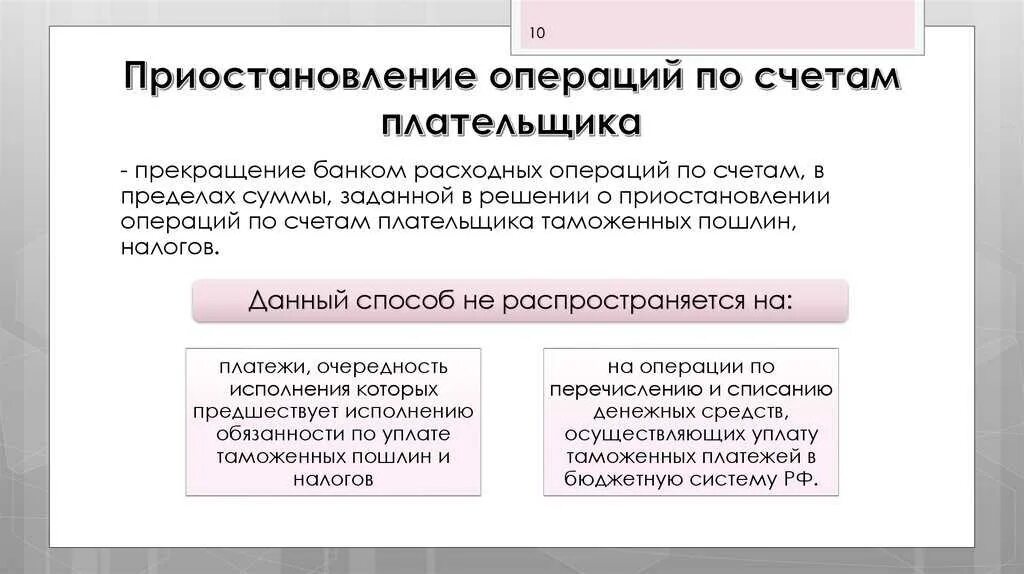 10

Приостановление операций по счетам плательщика

- прекращение банком расходных операций по счетам, в пределах суммы, заданной в решении о приостановлении операций по счетам плательщика таможенных пошлин, налогов.

Данный способ не распространяется на:

платежи, очередность исполнения которых предшествует исполнению обязанности по уплате таможенных пошлин и налогов

на операции по перечислению и списанию денежных средств, осуществляющих уплату таможенных платежей в бюджетную систему РФ.